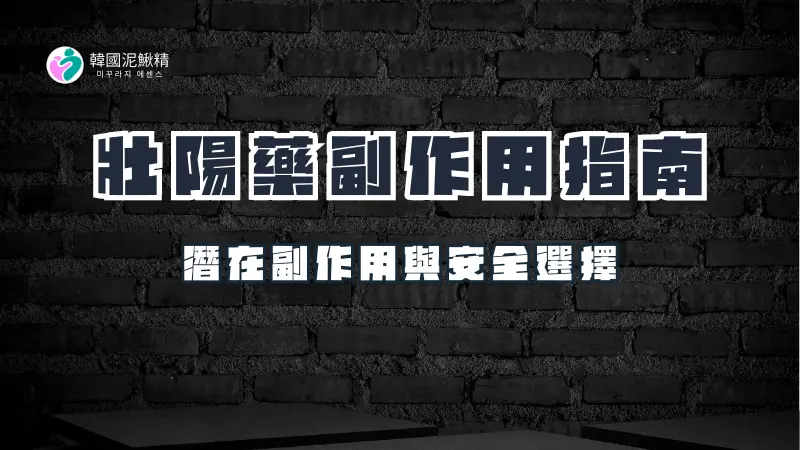 韓國泥鰍精
미꾸라지 에센스

壯陽藥副作用指南

潛在副作用與安全選擇